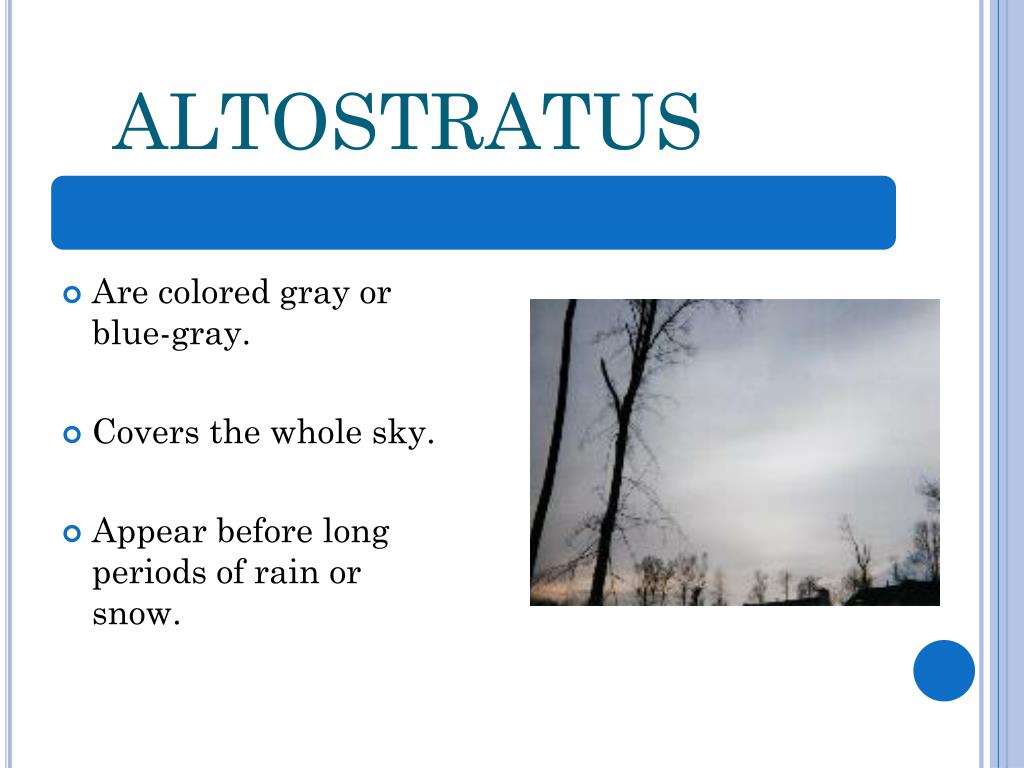 ALTOSTRATUS

Are colored gray or blue-gray.

Covers the whole sky.

Appear before long periods of rain or snow.